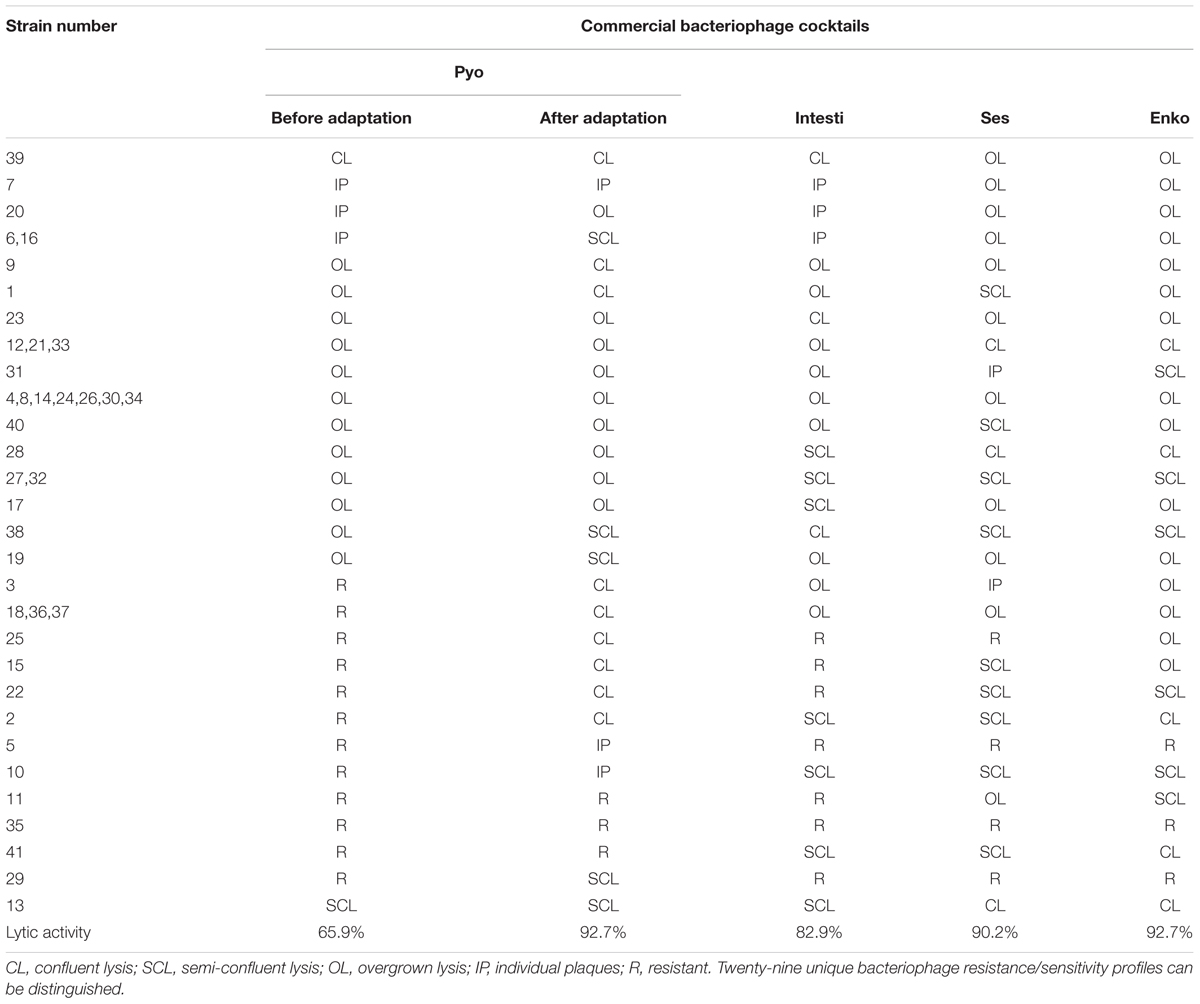 | Strain number | Commercial bacteriophage cocktails | | | | |
|---|---|---|---|---|---|
| | Pyo | | | | |
| | Before adaptation | After adaptation | Intesti | Ses | Enko |
| 39 | CL | CL | CL | OL | OL |
| 7 | IP | IP | IP | OL | OL |
| 20 | IP | OL | IP | OL | OL |
| 6,16 | IP | SCL | IP | OL | OL |
| 9 | OL | CL | OL | OL | OL |
| 1 | OL | CL | OL | SCL | OL |
| 23 | OL | OL | CL | OL | OL |
| 12,21,33 | OL | OL | OL | CL | CL |
| 31 | OL | OL | OL | IP | SCL |
| 4,8,14,24,26,30,34 | OL | OL | OL | OL | OL |
| 40 | OL | OL | OL | SCL | OL |
| 28 | OL | OL | SCL | CL | CL |
| 27,32 | OL | OL | SCL | SCL | SCL |
| 17 | OL | OL | SCL | OL | OL |
| 38 | OL | SCL | CL | SCL | SCL |
| 19 | OL | SCL | OL | OL | OL |
| 3 | R | CL | OL | IP | OL |
| 18,36,37 | R | CL | OL | OL | OL |
| 25 | R | CL | R | R | OL |
| 15 | R | CL | R | SCL | OL |
| 22 | R | CL | R | SCL | SCL |
| 2 | R | CL | SCL | SCL | CL |
| 5 | R | IP | R | R | R |
| 10 | R | IP | SCL | SCL | SCL |
| 11 | R | R | R | OL | SCL |
| 35 | R | R | R | R | R |
| 41 | R | R | SCL | SCL | CL |
| 29 | R | SCL | R | R | R |
| 13 | SCL | SCL | SCL | CL | CL |
| Lytic activity | 65.9% | 92.7% | 82.9% | 90.2% | 92.7% |

CL, confluent lysis; SCL, semi-confluent lysis; OL, overgrown lysis; IP, individual plaques; R, resistant. Twenty-nine unique bacteriophage resistance/sensitivity profiles can be distinguished.